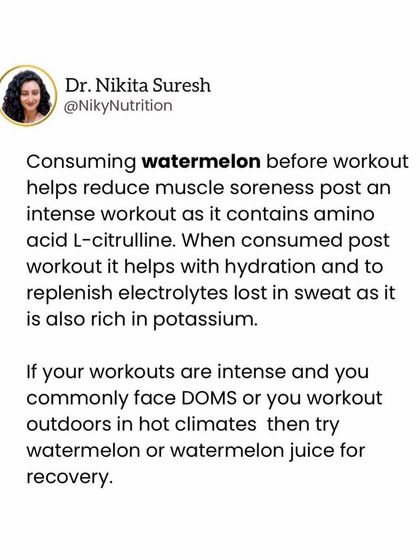 Dr. Nikita Suresh
@NikyNutrition

Consuming watermelon before workout helps reduce muscle soreness post an intense workout as it contains amino acid L-citrulline. When consumed post workout it helps with hydration and to replenish electrolytes lost in sweat as it is also rich in potassium.

If your workouts are intense and you commonly face DOMS or you workout outdoors in hot climates then try watermelon or watermelon juice for recovery.